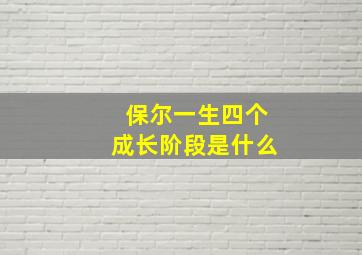 保尔一生四个
成长阶段是什么